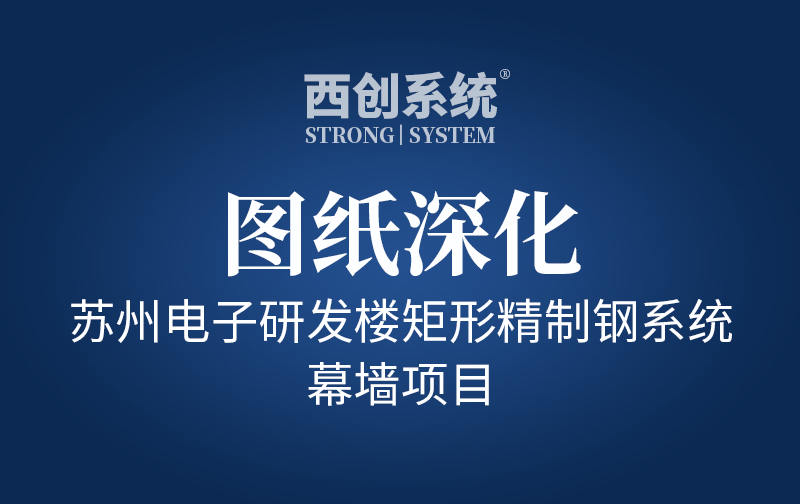 西创系统®
STRONG | SYSTEM

图纸深化

苏州电子研发楼矩形精制钢系统幕墙项目